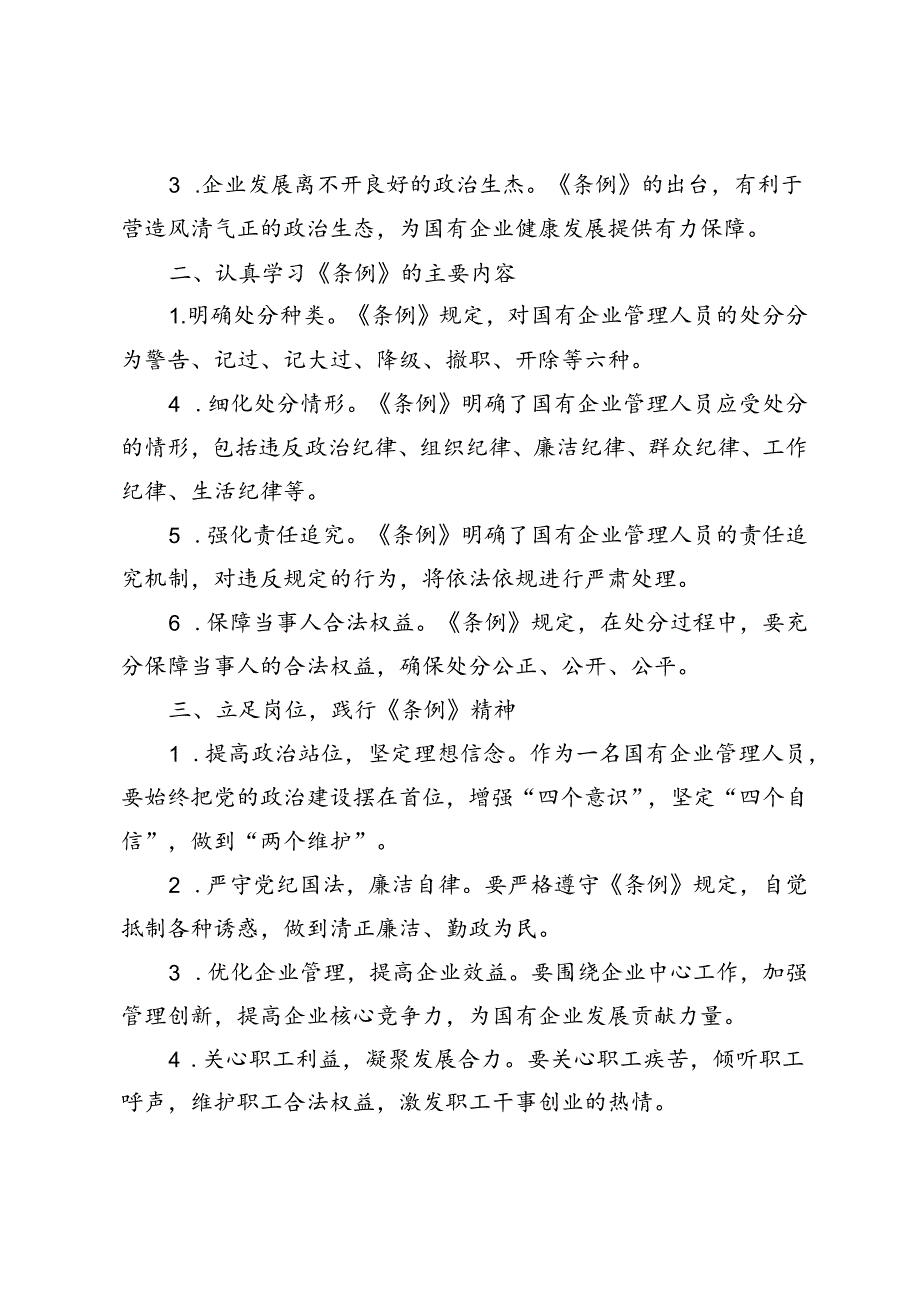 3 .企业发展离不开良好的政治生杰。《条例》的出台，有利于营造风清气正的政治生态，为国有企业健康发展提供有力保障。

二、认真学习《条例》的主要内容

1.明确处分种类。《条例》规定，对国有企业管理人员的处分分为警告、记过、记大过、降级、撤职、开除等六种。

4 .细化处分情形。《条例》明确了国有企业管理人员应受处分的情形，包括违反政治纪律、组织纪律、廉洁纪律、群众纪律、工作纪律、生活纪律等。

5 .强化责任追究。《条例》明确了国有企业管理人员的责任追究机制，对违反规定的行为，将依法依规进行严肃处理。

6 .保障当事人合法权益。《条例》规定，在处分过程中，要充分保障当事人的合法权益，确保处分公正、公开、公平。

三、立足岗位，践行《条例》精神

1 .提高政治站位，坚定理想信念。作为一名国有企业管理人员，要始终把党的政治建设摆在首位，增强“四个意识”，坚定“四个自信”，做到“两个维护”。

2 .严守党纪国法，廉洁自律。要严格遵守《条例》规定，自觉抵制各种诱惑，做到清正廉洁、勤政为民。

3 .优化企业管理，提高企业效益。要围绕企业中心工作，加强管理创新，提高企业核心竞争力，为国有企业发展贡献力量。

4 .关心职工利益，凝聚发展合力。要关心职工疾苦，倾听职工呼声，维护职工合法权益，激发职工干事创业的热情。